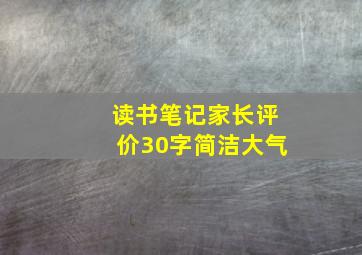 读书笔记家长评价30字简洁大气